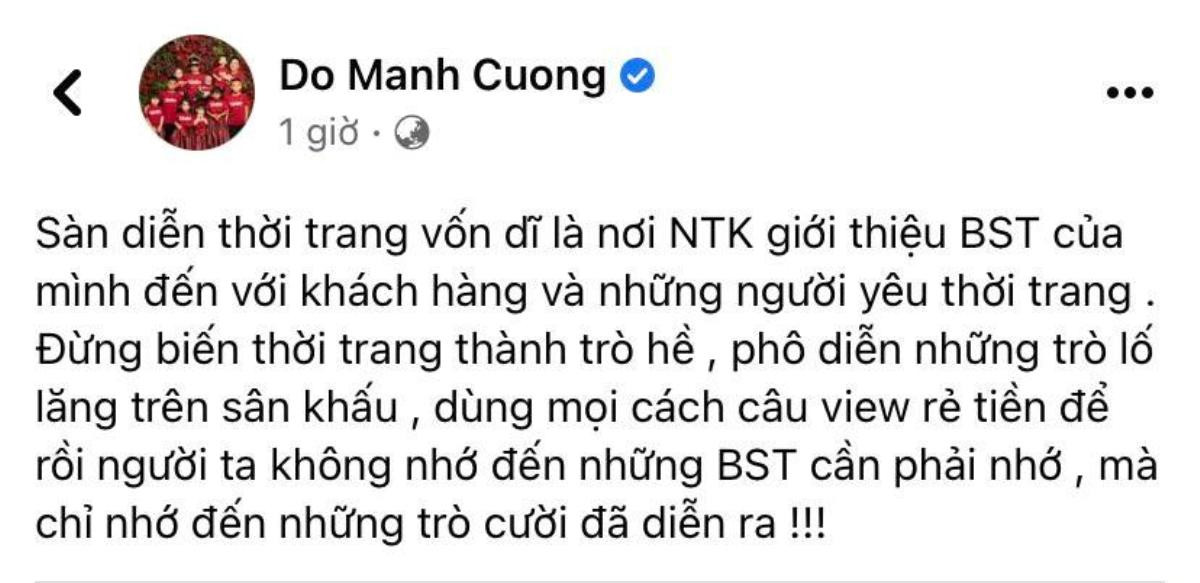 Do Manh Cuong

1 giờ ·

Sàn diễn thời trang vốn dĩ là nơi NTK giới thiệu BST của mình đến với khách hàng và những người yêu thời trang . Đừng biến thời trang thành trò hề , phô diễn những trò lố lăng trên sân khấu , dùng mọi cách câu view rẻ tiền để rồi người ta không nhớ đến những BST cần phải nhớ , mà chỉ nhớ đến những trò cười đã diễn ra !!!